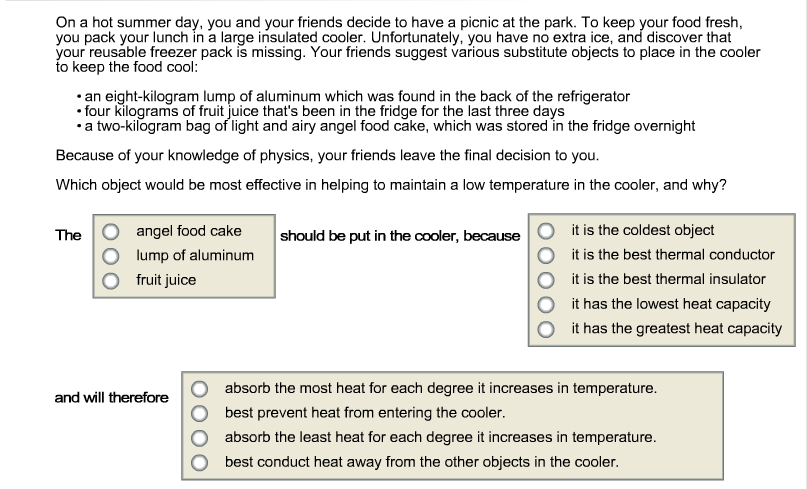 On a hot summer day, you and your friends decide to have a picnic at the park. To keep your food fresh, you pack your lunch in a large insulated cooler. Unfortunately, you have no extra ice, and discover that your reusable freezer pack is missing. Your friends suggest various substitute objects to place in the cooler to keep the food cool:

• an eight-kilogram lump of aluminum which was found in the back of the refrigerator
• four kilograms of fruit juice that's been in the fridge for the last three days
• a two-kilogram bag of light and airy angel food cake, which was stored in the fridge overnight

Because of your knowledge of physics, your friends leave the final decision to you.

Which object would be most effective in helping to maintain a low temperature in the cooler, and why?

The
angel food cake
lump of aluminum
fruit juice

should be put in the cooler, because
it is the coldest object
it is the best thermal conductor
it is the best thermal insulator
it has the lowest heat capacity
it has the greatest heat capacity

and will therefore
absorb the most heat for each degree it increases in temperature.
best prevent heat from entering the cooler.
absorb the least heat for each degree it increases in temperature.
best conduct heat away from the other objects in the cooler.